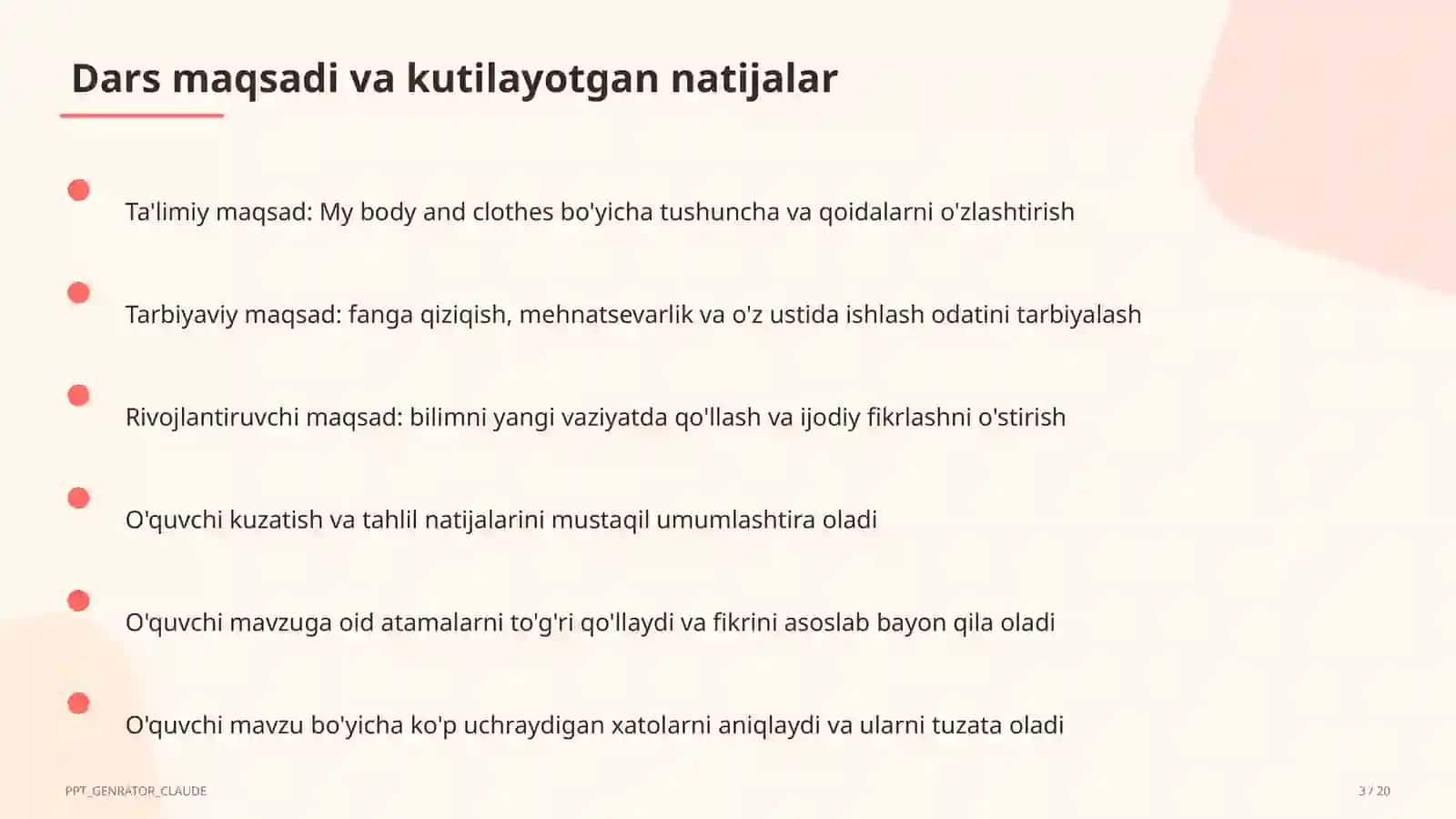 Dars maqsadi va kutilayotgan natijalar

Ta'limiy maqsad: My body and clothes bo'yicha tushuncha va qoidalarni o'zlashtirish

Tarbiyaviy maqsad: fanga qiziqish, mehnatsevarlik va o'z ustida ishlash odatini tarbiyalash

Rivojlantiruvchi maqsad: bilimni yangi vaziyatda qo'llash va ijodiy fikrlashni o'stirish

O'quvchi kuzatish va tahlil natijalarini mustaqil umumlashtira oladi

O'quvchi mavzuga oid atamalarni to'g'ri qo'llaydi va fikrini asoslab bayon qila oladi

O'quvchi mavzu bo'yicha ko'p uchraydigan xatolarni aniqlaydi va ularni tuzata oladi

PPT_GENRATOR_CLAUDE

3 / 20